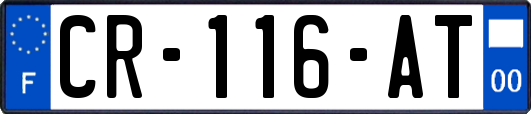 F
CR-116-AT
00